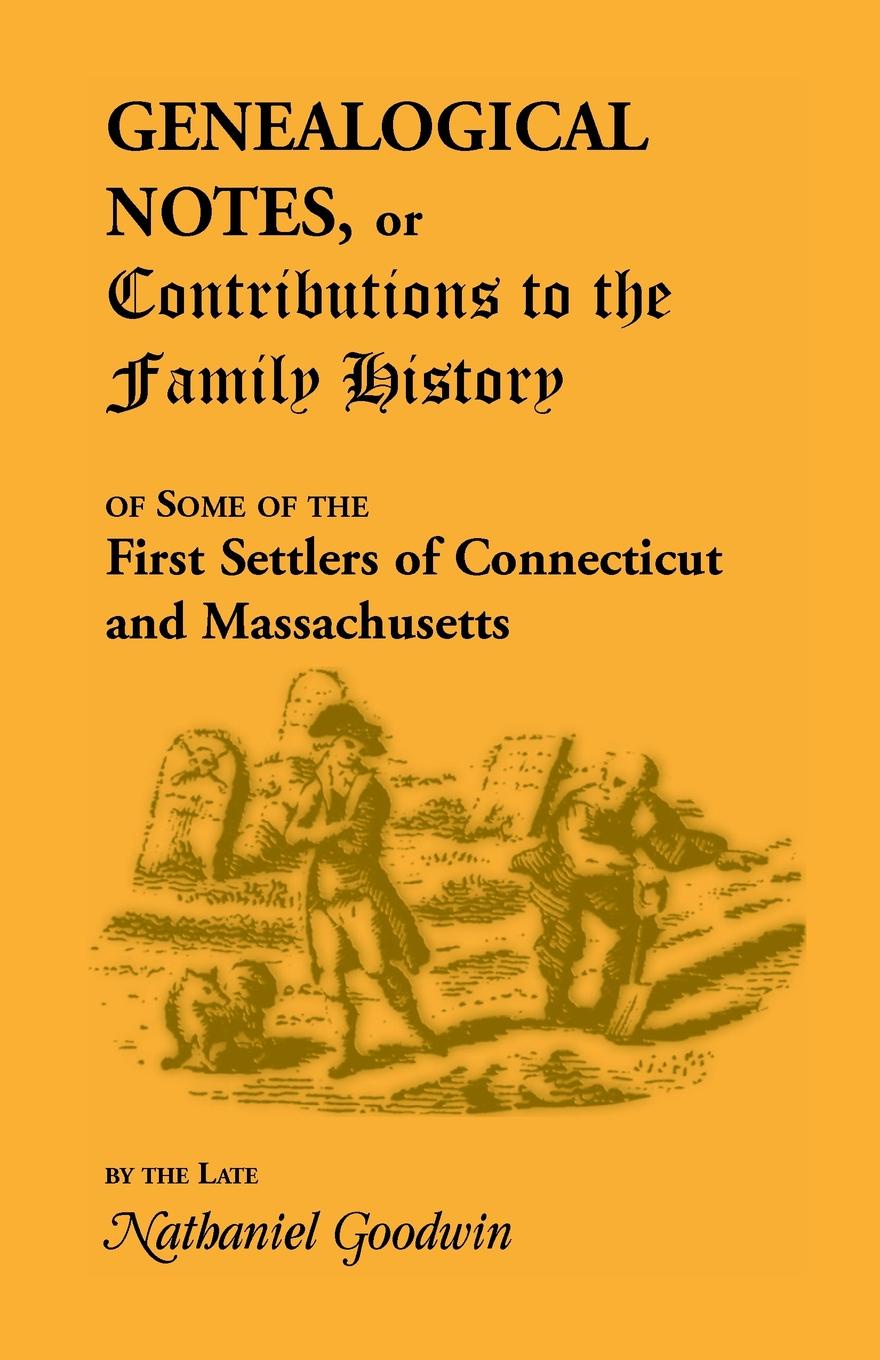 GENEALOGICAL NOTES, or Contributions to the Family History

OF SOME OF THE
First Settlers of Connecticut and Massachusetts

BY THE LATE
Nathaniel Goodwin